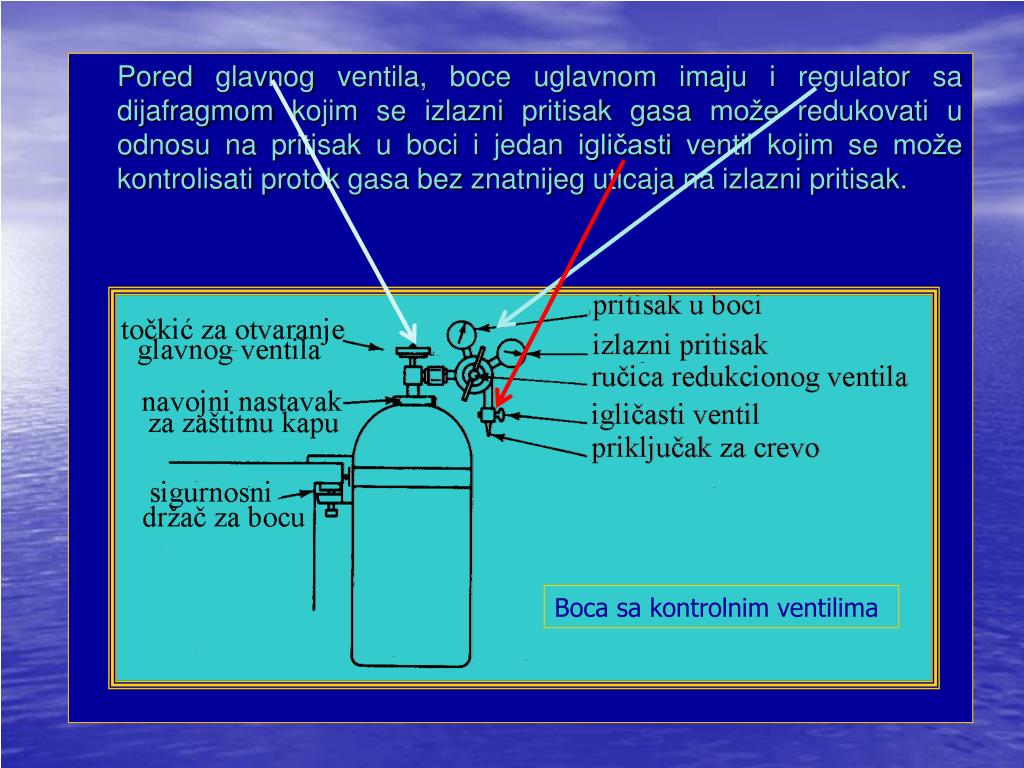 Pored glavnog ventila, boce uglavnom imaju i regulator sa dijafragmom kojim se izlazni pritisak gasa može redukovati u odnosu na pritisak u boci i jedan igličasti ventil kojim se može kontrolisati protok gasa bez znatnijeg uticaja na izlazni pritisak.

točkić za otvaranje glavnog ventila

navojni nastavak za zaštitnu kapu

sigurnosni držač za bocu

pritisak u boci

izlazni pritisak

ručica redukcionog ventila

igličasti ventil

priključak za crevo

Boca sa kontrolnim ventilima